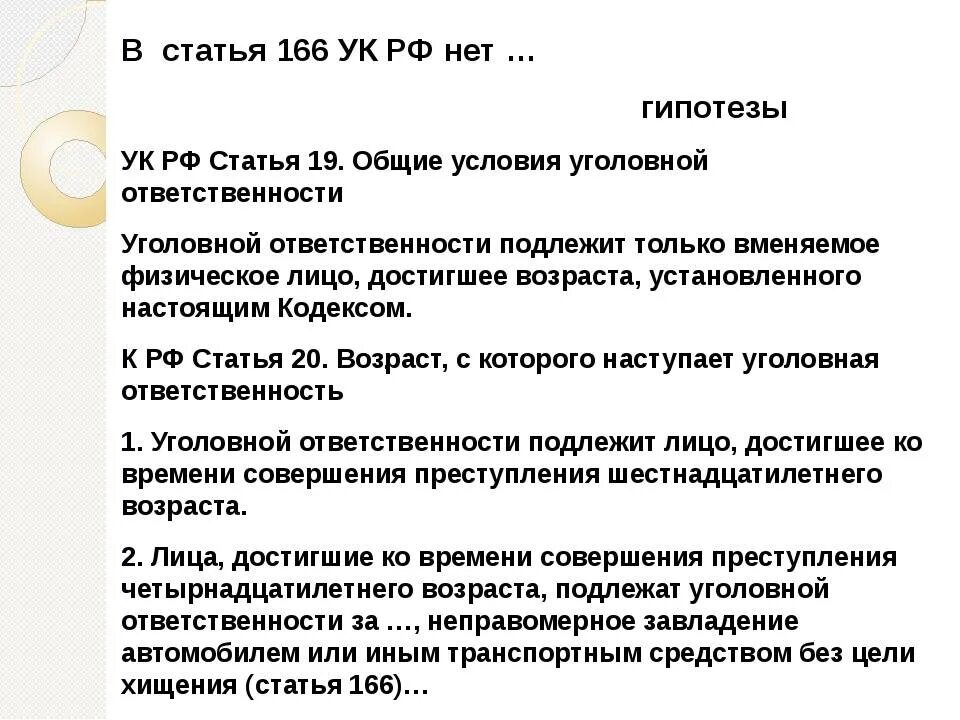 В статья 166 УК РФ нет …

гипотезы

УК РФ Статья 19. Общие условия уголовной ответственности

Уголовной ответственности подлежит только вменяемое физическое лицо, достигшее возраста, установленного настоящим Кодексом.

К РФ Статья 20. Возраст, с которого наступает уголовная ответственность

1. Уголовной ответственности подлежит лицо, достигшее ко времени совершения преступления шестнадцатилетнего возраста.

2. Лица, достигшие ко времени совершения преступления четырнадцатилетнего возраста, подлежат уголовной ответственности за …, неправомерное завладение автомобилем или иным транспортным средством без цели хищения (статья 166)…